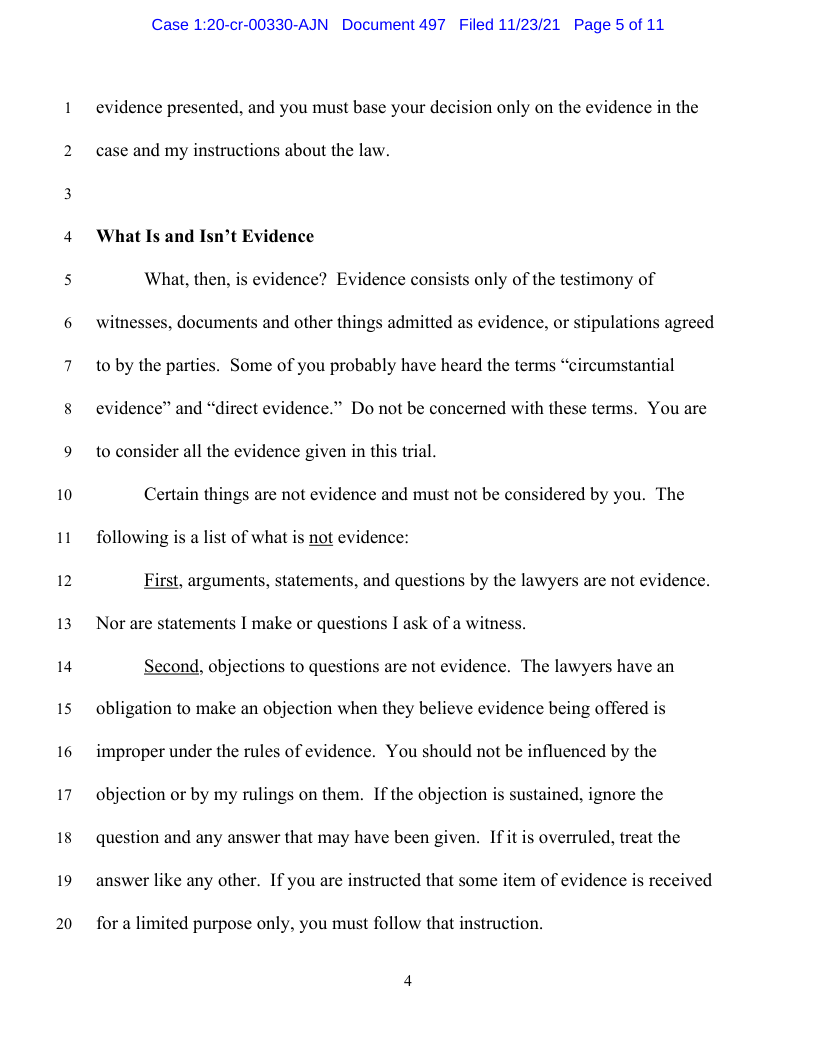 Case 1:20-cr-00330-AJN Document 497 Filed 11/23/21 Page 5 of 11

1 evidence presented, and you must base your decision only on the evidence in the
2 case and my instructions about the law.
3
4 **What Is and Isn't Evidence**

5 What, then, is evidence? Evidence consists only of the testimony of
6 witnesses, documents and other things admitted as evidence, or stipulations agreed
7 to by the parties. Some of you probably have heard the terms "circumstantial
8 evidence" and "direct evidence." Do not be concerned with these terms. You are
9 to consider all the evidence given in this trial.

10 Certain things are not evidence and must not be considered by you. The
11 following is a list of what is not evidence:

12 First, arguments, statements, and questions by the lawyers are not evidence.
13 Nor are statements I make or questions I ask of a witness.

14 Second, objections to questions are not evidence. The lawyers have an
15 obligation to make an objection when they believe evidence being offered is
16 improper under the rules of evidence. You should not be influenced by the
17 objection or by my rulings on them. If the objection is sustained, ignore the
18 question and any answer that may have been given. If it is overruled, treat the
19 answer like any other. If you are instructed that some item of evidence is received
20 for a limited purpose only, you must follow that instruction.

4